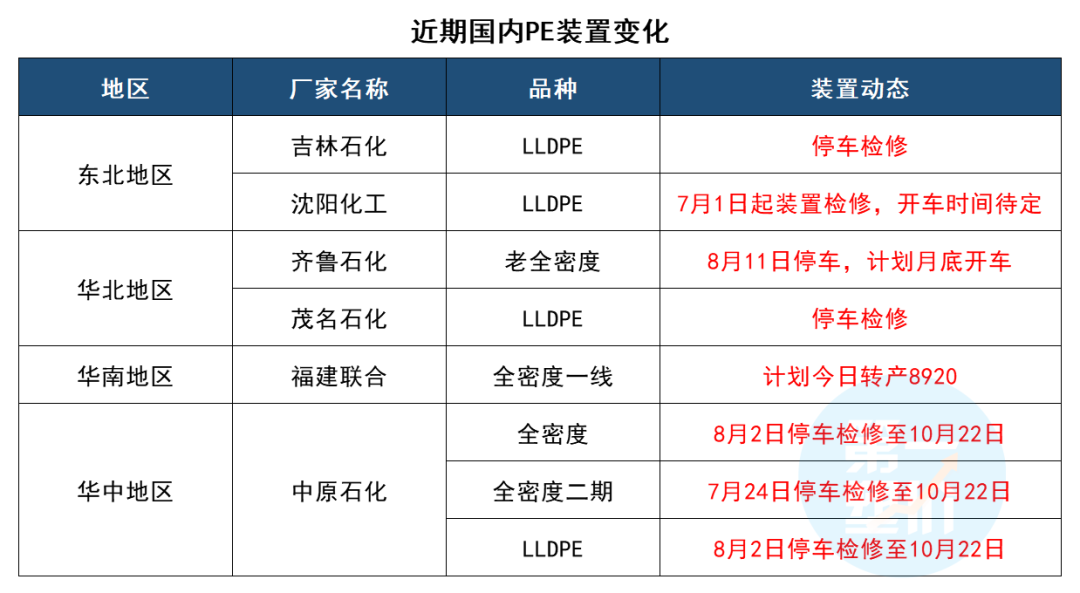 近期国内PE装置变化

| 地区 | 厂家名称 | 品种 | 装置动态 |
|---|---|---|---|
| 东北地区 | 吉林石化 | LLDPE | 停车检修 |
|  | 沈阳化工 | LLDPE | 7月1日起装置检修，开车时间待定 |
| 华北地区 | 齐鲁石化 | 老全密度 | 8月11日停车，计划月底开车 |
|  | 茂名石化 | LLDPE | 停车检修 |
| 华南地区 | 福建联合 | 全密度一线 | 计划今日转产8920 |
| 华中地区 | 中原石化 | 全密度 | 8月2日停车检修至10月22日 |
|  |  | 全密度二期 | 7月24日停车检修至10月22日 |
|  |  | LLDPE | 8月2日停车检修至10月22日 |